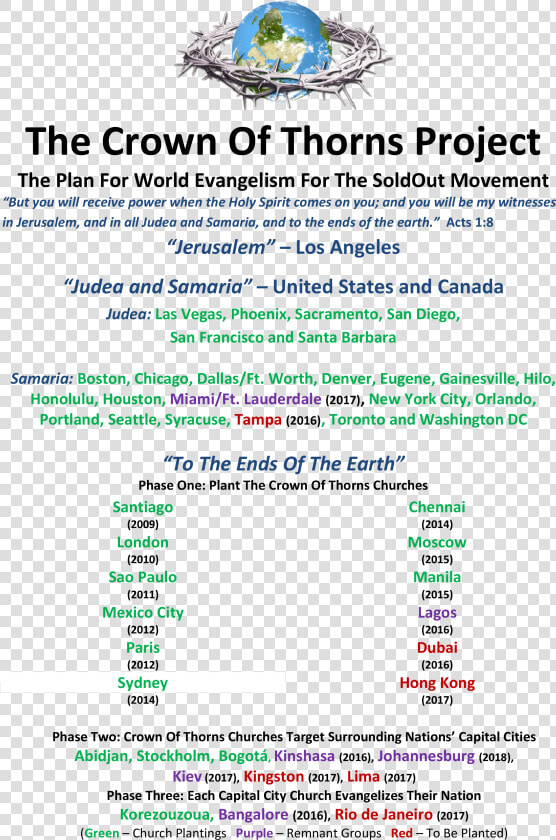 The Crown Of Thorns Project

The Plan For World Evangelism For The SoldOut Movement

"But you will receive power when the Holy Spirit comes on you; and you will be my witnesses in Jerusalem, and in all Judea and Samaria, and to the ends of the earth." Acts 1:8

"Jerusalem" – Los Angeles

"Judea and Samaria" – United States and Canada

Judea: Las Vegas, Phoenix, Sacramento, San Diego, San Francisco and Santa Barbara

Samaria: Boston, Chicago, Dallas/Ft. Worth, Denver, Eugene, Gainesville, Hilo, Honolulu, Houston, Miami/Ft. Lauderdale (2017), New York City, Orlando, Portland, Seattle, Syracuse, Tampa (2016), Toronto and Washington DC

"To The Ends Of The Earth"

Phase One: Plant The Crown Of Thorns Churches

Santiago (2009)
London (2010)
Sao Paulo (2011)
Mexico City (2012)
Paris (2012)
Sydney (2014)

Chennai (2014)
Moscow (2015)
Manila (2015)
Lagos (2016)
Dubai (2016)
Hong Kong (2017)

Phase Two: Crown Of Thorns Churches Target Surrounding Nations' Capital Cities

Abidjan, Stockholm, Bogotá, Kinshasa (2016), Johannesburg (2018), Kiev (2017), Kingston (2017), Lima (2017)

Phase Three: Each Capital City Church Evangelizes Their Nation

Korezouzoua, Bangalore (2016), Rio de Janeiro (2017)

(Green – Church Plantings Purple – Remnant Groups Red – To Be Planted)